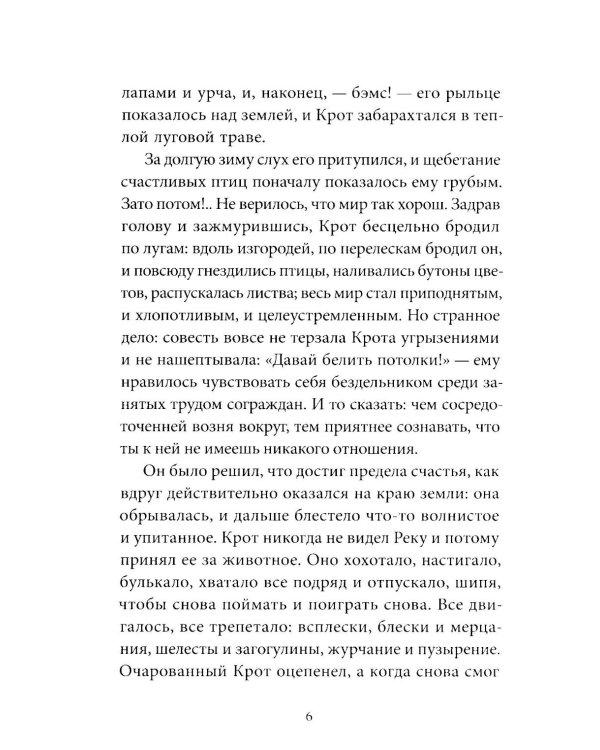 лапами и урча, и, наконец, — бэмс! — его рыльце показалось над землей, и Крот забарахтался в теплой луговой траве.

За долгую зиму слух его притупился, и щебетание счастливых птиц поначалу показалось ему грубым. Зато потом!.. Не верилось, что мир так хорош. Задрав голову и зажмурившись, Крот бесцельно бродил по лугам: вдоль изгородей, по перелескам бродил он, и повсюду гнездились птицы, наливались бутоны цветов, распускалась листва; весь мир стал приподнятым, и хлопотливым, и целеустремленным. Но странное дело: совесть вовсе не терзала Крота угрызениями и не нашептывала: «Давай белить потолки!» — ему нравилось чувствовать себя бездельником среди занятых трудом сограждан. И то сказать: чем сосредоточенней возня вокруг, тем приятнее сознавать, что ты к ней не имеешь никакого отношения.

Он было решил, что достиг предела счастья, как вдруг действительно оказался на краю земли: она обрывалась, и дальше блестело что-то волнистое и упитанное. Крот никогда не видел Реку и потому принял ее за животное. Оно хохотало, настигало, булькало, хватало все подряд и отпускало, шипя, чтобы снова поймать и поиграть снова. Все двигалось, все трепетало: всплески, блески и мерцания, шелесты и загогулины, журчание и пузырение. Очарованный Крот оцепенел, а когда снова смог

6